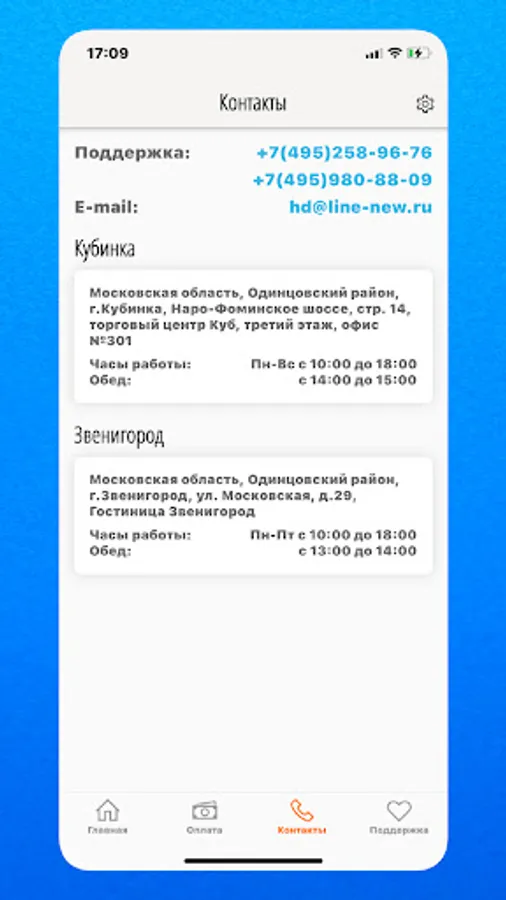 17:09

Контакты

Поддержка: +7(495)258-96-76
+7(495)980-88-09
E-mail: hd@line-new.ru

Кубинка

Московская область, Одинцовский район, г.Кубинка, Наро-Фоминское шоссе, стр. 14, торговый центр Куб, третий этаж, офис №301
Часы работы: Пн-Вс с 10:00 до 18:00
Обед: с 14:00 до 15:00

Звенигород

Московская область, Одинцовский район, г.Звенигород, ул. Московская, д.29, Гостиница Звенигород
Часы работы: Пн-Пт с 10:00 до 18:00
Обед: с 13:00 до 14:00

Главная Оплата Контакты Поддержка